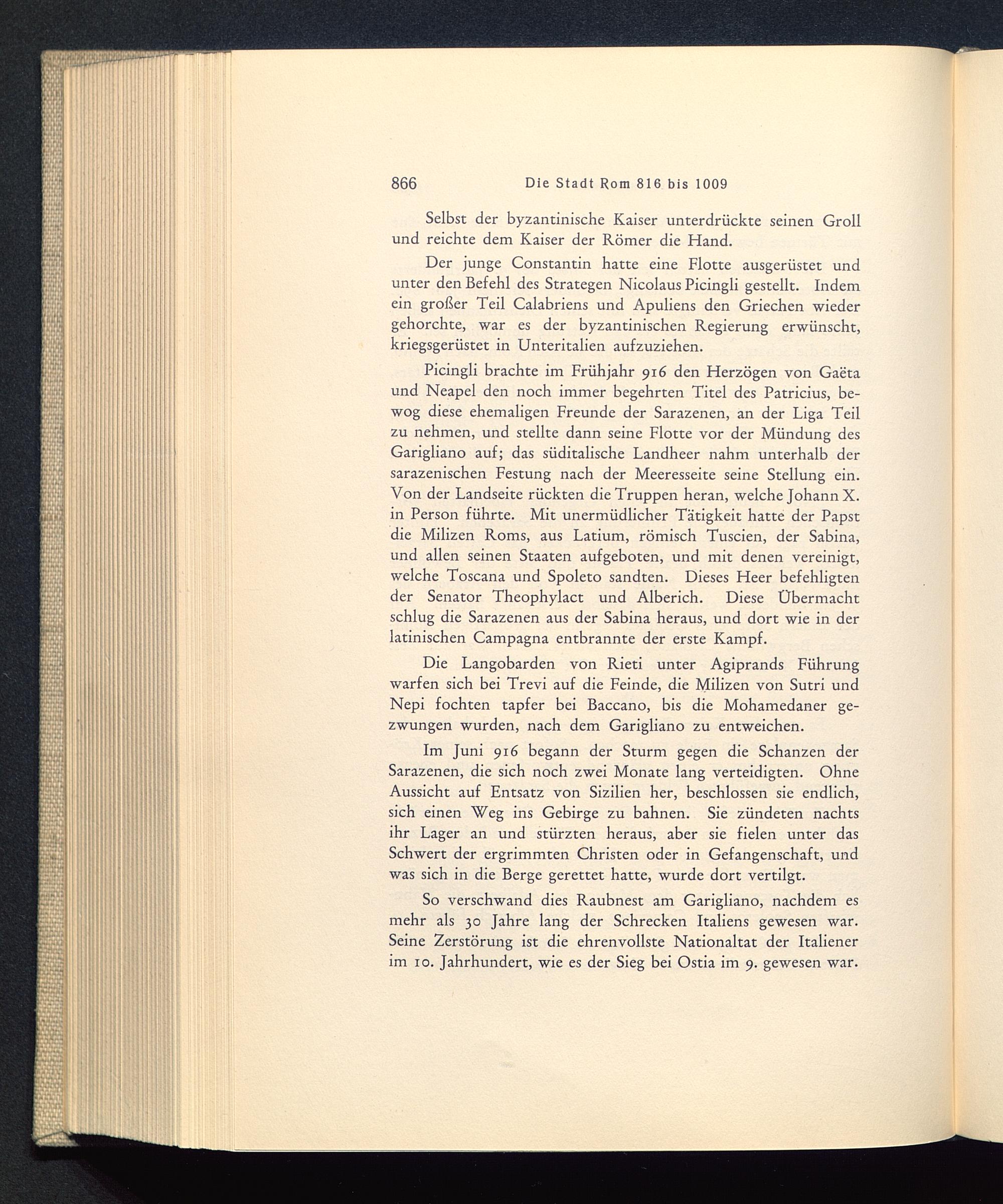 866 Die Stadt Rom 816 bis 1009

Selbst der byzantinische Kaiser unterdrückte seinen Groll und reichte dem Kaiser der Römer die Hand.

Der junge Constantin hatte eine Flotte ausgerüstet und unter den Befehl des Strategen Nicolaus Picingli gestellt. Indem ein großer Teil Calabriens und Apuliens den Griechen wieder gehorchte, war es der byzantinischen Regierung erwünscht, kriegsgerüstet in Unteritalien aufzuziehen.

Picingli brachte im Frühjahr 916 den Herzögen von Gaëta und Neapel den noch immer begehrten Titel des Patricius, bewog diese ehemaligen Freunde der Sarazenen, an der Liga Teil zu nehmen, und stellte dann seine Flotte vor der Mündung des Garigliano auf; das süditalische Landheer nahm unterhalb der sarazenischen Festung nach der Meeresseite seine Stellung ein. Von der Landseite rückten die Truppen heran, welche Johann X. in Person führte. Mit unermüdlicher Tätigkeit hatte der Papst die Milizen Roms, aus Latium, römisch Tuscien, der Sabina, und allen seinen Staaten aufgeboten, und mit denen vereinigt, welche Toscana und Spoleto sandten. Dieses Heer befehligten der Senator Theophylact und Alberich. Diese Übermacht schlug die Sarazenen aus der Sabina heraus, und dort wie in der latinischen Campagna entbrannte der erste Kampf.

Die Langobarden von Rieti unter Agiprands Führung warfen sich bei Trevi auf die Feinde, die Milizen von Sutri und Nepi fochten tapfer bei Baccano, bis die Mohamedaner gezwungen wurden, nach dem Garigliano zu entweichen.

Im Juni 916 begann der Sturm gegen die Schanzen der Sarazenen, die sich noch zwei Monate lang verteidigten. Ohne Aussicht auf Entsatz von Sizilien her, beschlossen sie endlich, sich einen Weg ins Gebirge zu bahnen. Sie zündeten nachts ihr Lager an und stürzten heraus, aber sie fielen unter das Schwert der ergrimmten Christen oder in Gefangenschaft, und was sich in die Berge gerettet hatte, wurde dort vertilgt.

So verschwand dies Raubnest am Garigliano, nachdem es mehr als 30 Jahre lang der Schrecken Italiens gewesen war. Seine Zerstörung ist die ehrenvollste Nationaltat der Italiener im 10. Jahrhundert, wie es der Sieg bei Ostia im 9. gewesen war.